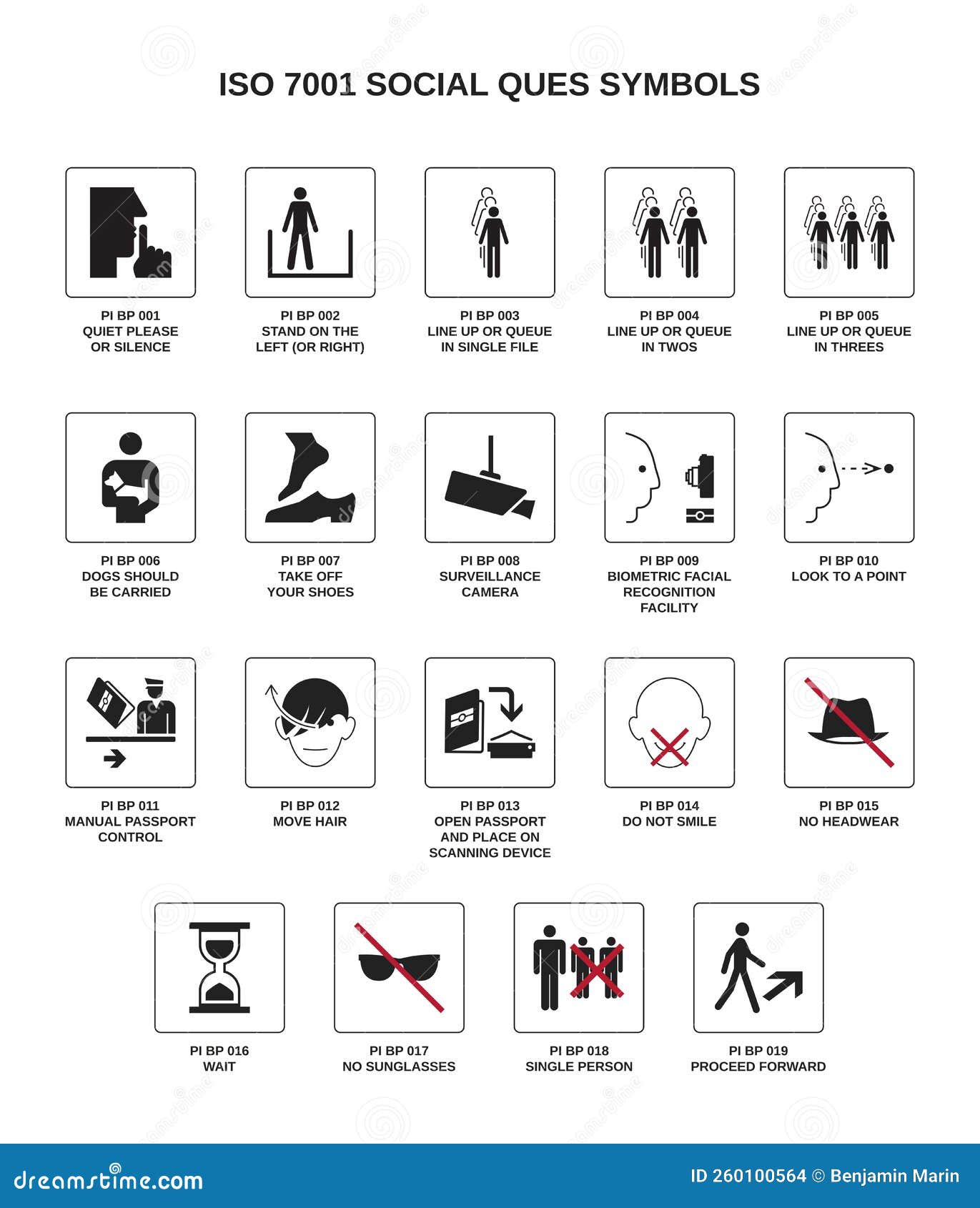 ISO 7001 SOCIAL QUES SYMBOLS

PI BP 001
QUIET PLEASE OR SILENCE

PI BP 002
STAND ON THE LEFT (OR RIGHT)

PI BP 003
LINE UP OR QUEUE IN SINGLE FILE

PI BP 004
LINE UP OR QUEUE IN TWOS

PI BP 005
LINE UP OR QUEUE IN THREES

PI BP 006
DOGS SHOULD BE CARRIED

PI BP 007
TAKE OFF YOUR SHOES

PI BP 008
SURVEILLANCE CAMERA

PI BP 009
BIOMETRIC FACIAL RECOGNITION FACILITY

PI BP 010
LOOK TO A POINT

PI BP 011
MANUAL PASSPORT CONTROL

PI BP 012
MOVE HAIR

PI BP 013
OPEN PASSPORT AND PLACE ON SCANNING DEVICE

PI BP 014
DO NOT SMILE

PI BP 015
NO HEADWEAR

PI BP 016
WAIT

PI BP 017
NO SUNGLASSES

PI BP 018
SINGLE PERSON

PI BP 019
PROCEED FORWARD

dreamstime.com

ID 260100564 © Benjamin Marin